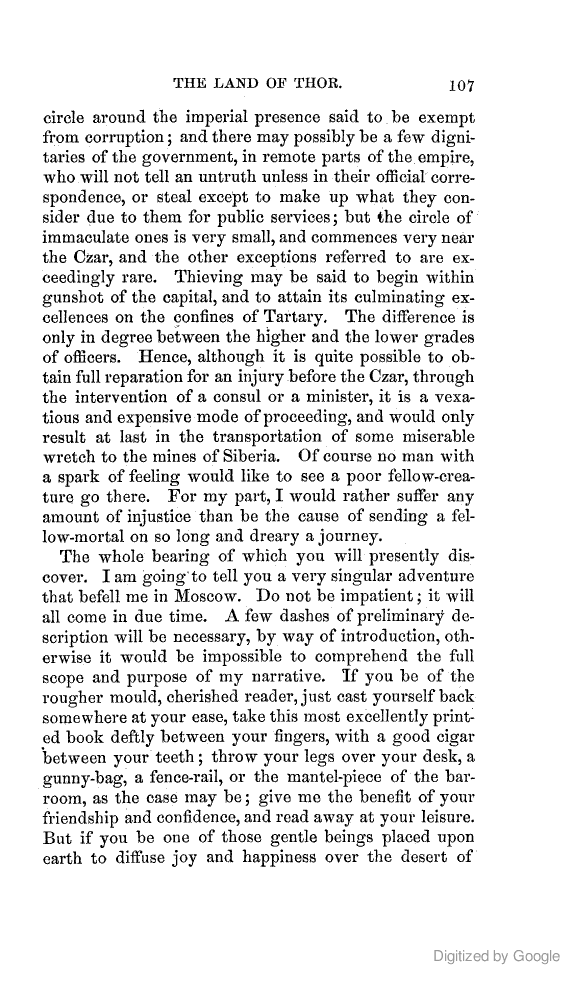 THE LAND OF THOR. 107

circle around the imperial presence said to be exempt from corruption; and there may possibly be a few dignitaries of the government, in remote parts of the empire, who will not tell an untruth unless in their official correspondence, or steal except to make up what they consider due to them for public services; but the circle of immaculate ones is very small, and commences very near the Czar, and the other exceptions referred to are exceedingly rare. Thieving may be said to begin within gunshot of the capital, and to attain its culminating excellences on the confines of Tartary. The difference is only in degree between the higher and the lower grades of officers. Hence, although it is quite possible to obtain full reparation for an injury before the Czar, through the intervention of a consul or a minister, it is a vexatious and expensive mode of proceeding, and would only result at last in the transportation of some miserable wretch to the mines of Siberia. Of course no man with a spark of feeling would like to see a poor fellow-creature go there. For my part, I would rather suffer any amount of injustice than be the cause of sending a fellow-mortal on so long and dreary a journey.

The whole bearing of which you will presently discover. I am going to tell you a very singular adventure that befell me in Moscow. Do not be impatient; it will all come in due time. A few dashes of preliminary description will be necessary, by way of introduction, otherwise it would be impossible to comprehend the full scope and purpose of my narrative. If you be of the rougher mould, cherished reader, just cast yourself back somewhere at your ease, take this most excellently printed book deftly between your fingers, with a good cigar between your teeth; throw your legs over your desk, a gunny-bag, a fence-rail, or the mantel-piece of the barroom, as the case may be; give me the benefit of your friendship and confidence, and read away at your leisure. But if you be one of those gentle beings placed upon earth to diffuse joy and happiness over the desert of

Digitized by Google